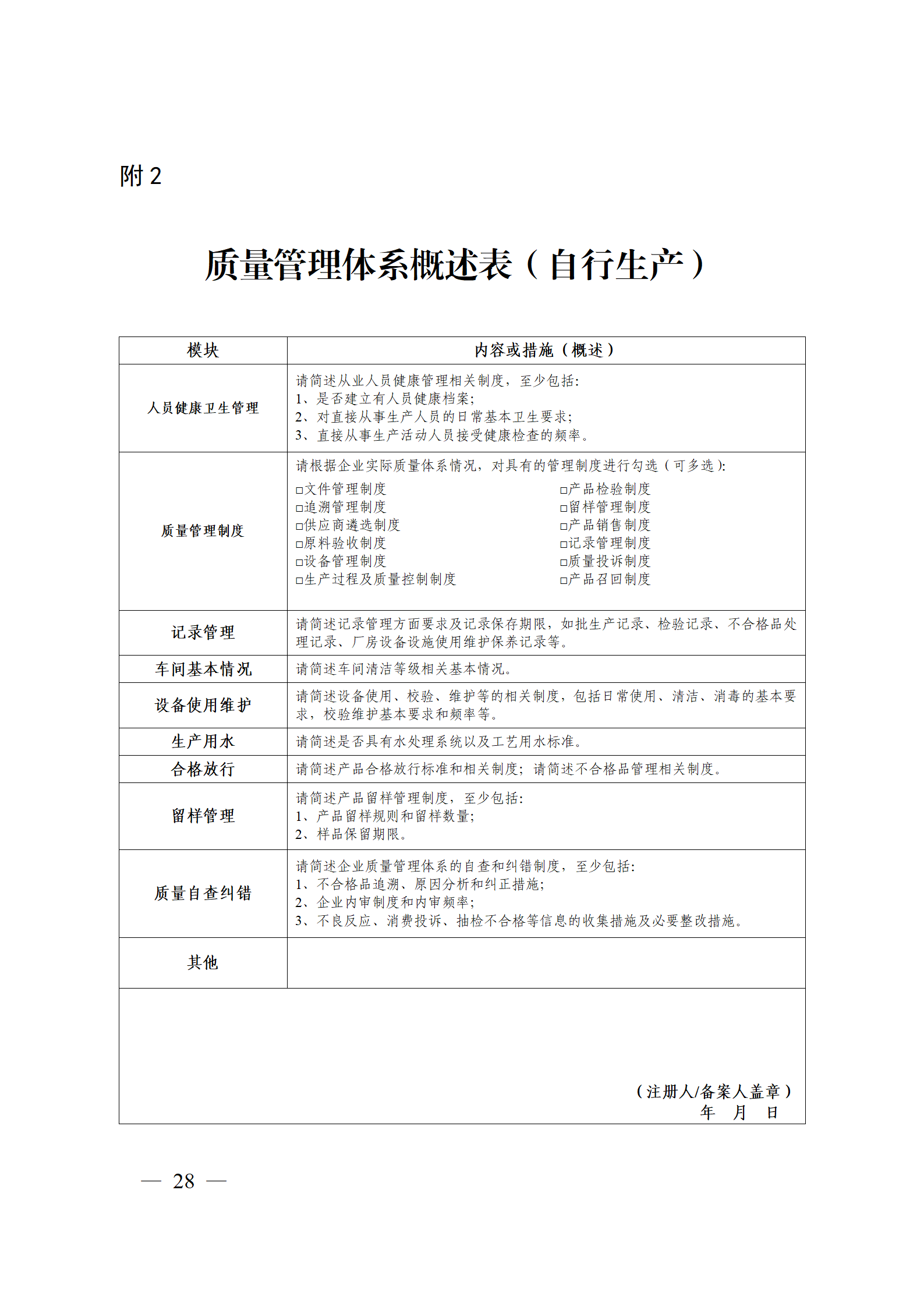 附 2

质量管理体系概述表（自行生产）

| 模块 | 内容或措施（概述） |
|---|---|
| 人员健康卫生管理 | 请简述从业人员健康管理相关制度，至少包括：<br>1、是否建立有人员健康档案；<br>2、对直接从事生产人员的日常基本卫生要求；<br>3、直接从事生产活动人员接受健康检查的频率。 |
| 质量管理制度 | 请根据企业实际质量体系情况，对具有的管理制度进行勾选（可多选）：<br>□文件管理制度<br>□追溯管理制度<br>□供应商遴选制度<br>□原料验收制度<br>□设备管理制度<br>□生产过程及质量控制制度<br>□产品检验制度<br>□留样管理制度<br>□产品销售制度<br>□记录管理制度<br>□质量投诉制度<br>□产品召回制度 |
| 记录管理 | 请简述记录管理方面要求及记录保存期限，如批生产记录、检验记录、不合格品处理记录、厂房设备设施使用维护保养记录等。 |
| 车间基本情况 | 请简述车间清洁等级相关基本情况。 |
| 设备使用维护 | 请简述设备使用、校验、维护等的相关制度，包括日常使用、清洁、消毒的基本要求，校验维护基本要求和频率等。 |
| 生产用水 | 请简述是否具有水处理系统以及工艺用水标准。 |
| 合格放行 | 请简述产品合格放行标准和相关制度；请简述不合格品管理相关制度。 |
| 留样管理 | 请简述产品留样管理制度，至少包括：<br>1、产品留样规则和留样数量；<br>2、样品保留期限。 |
| 质量自查纠错 | 请简述企业质量管理体系的自查和纠错制度，至少包括：<br>1、不合格品追溯、原因分析和纠正措施；<br>2、企业内审制度和内审频率；<br>3、不良反应、消费投诉、抽检不合格等信息的收集措施及必要整改措施。 |
| 其他 | |

（注册人/备案人盖章）
年 月 日

— 28 —